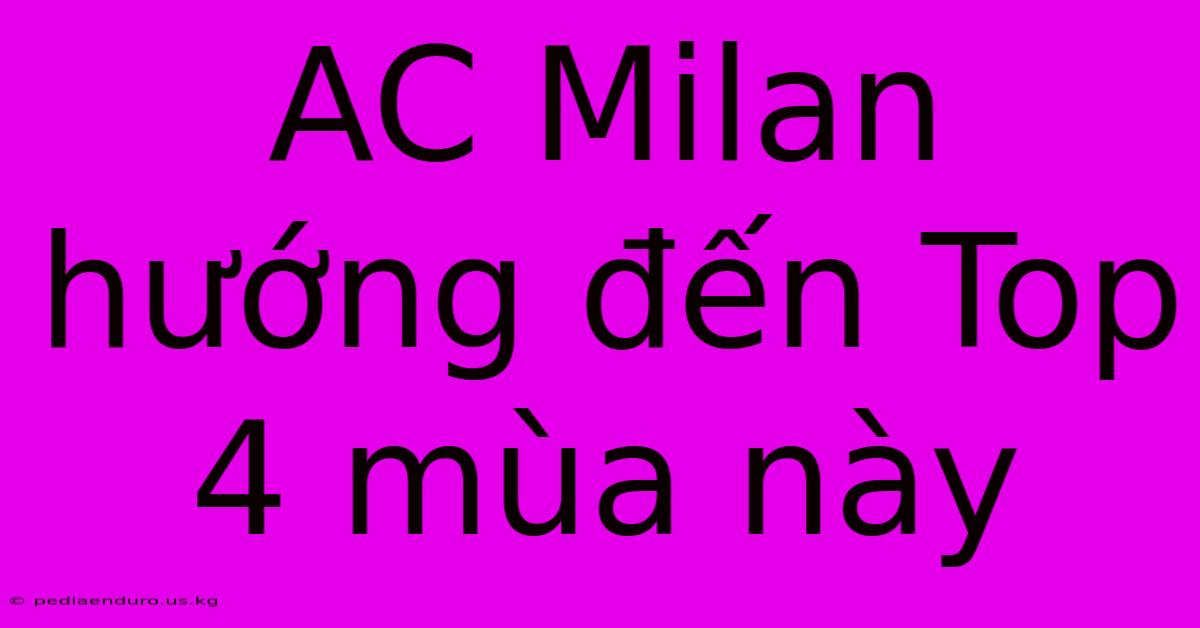 AC Milan hướng đến Top 4 mùa này

© pediaenduro.us.kg